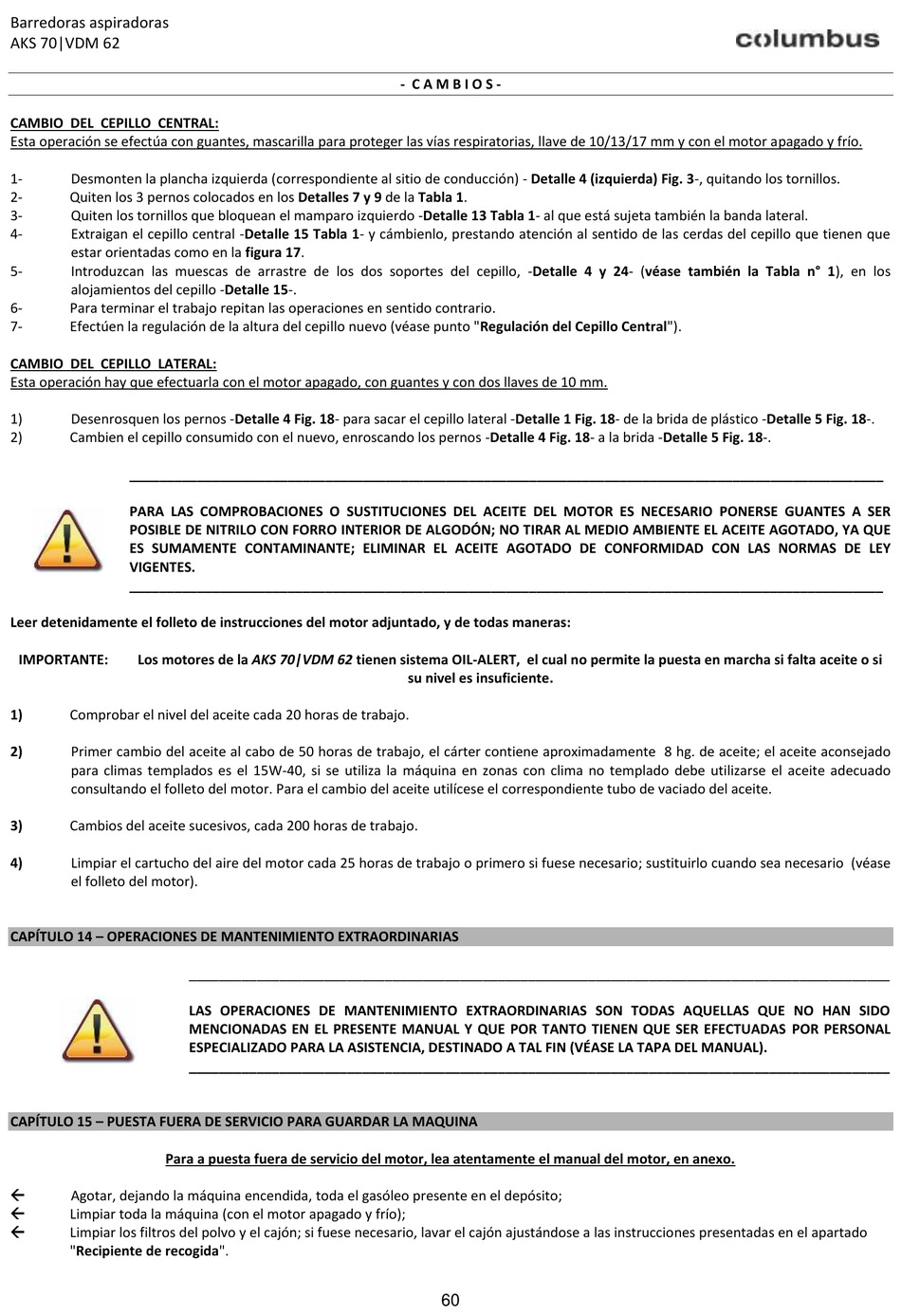 Barredoras aspiradoras
AKS 70|VDM 62

columbus

- C A M B I O S -

CAMBIO DEL CEPILLO CENTRAL:
Esta operación se efectúa con guantes, mascarilla para proteger las vías respiratorias, llave de 10/13/17 mm y con el motor apagado y frío.

1- Desmonten la plancha izquierda (correspondiente al sitio de conducción) - Detalle 4 (izquierda) Fig. 3-, quitando los tornillos.
2- Quiten los 3 pernos colocados en los Detalles 7 y 9 de la Tabla 1.
3- Quiten los tornillos que bloquean el mamparo izquierdo -Detalle 13 Tabla 1- al que está sujeta también la banda lateral.
4- Extraigan el cepillo central -Detalle 15 Tabla 1- y cámbienlo, prestando atención al sentido de las cerdas del cepillo que tienen que estar orientadas como en la figura 17.
5- Introduzcan las muescas de arrastre de los dos soportes del cepillo, -Detalle 4 y 24- (véase también la Tabla n° 1), en los alojamientos del cepillo -Detalle 15-.
6- Para terminar el trabajo repitan las operaciones en sentido contrario.
7- Efectúen la regulación de la altura del cepillo nuevo (véase punto "Regulación del Cepillo Central").

CAMBIO DEL CEPILLO LATERAL:
Esta operación hay que efectuarla con el motor apagado, con guantes y con dos llaves de 10 mm.

1) Desenrosquen los pernos -Detalle 4 Fig. 18- para sacar el cepillo lateral -Detalle 1 Fig. 18- de la brida de plástico -Detalle 5 Fig. 18-.
2) Cambien el cepillo consumido con el nuevo, enroscando los pernos -Detalle 4 Fig. 18- a la brida -Detalle 5 Fig. 18-.

PARA LAS COMPROBACIONES O SUSTITUCIONES DEL ACEITE DEL MOTOR ES NECESARIO PONERSE GUANTES A SER POSIBLE DE NITRILO CON FORRO INTERIOR DE ALGODÓN; NO TIRAR AL MEDIO AMBIENTE EL ACEITE AGOTADO, YA QUE ES SUMAMENTE CONTAMINANTE; ELIMINAR EL ACEITE AGOTADO DE CONFORMIDAD CON LAS NORMAS DE LEY VIGENTES.

Leer detenidamente el folleto de instrucciones del motor adjuntado, y de todas maneras:

IMPORTANTE: Los motores de la AKS 70|VDM 62 tienen sistema OIL-ALERT, el cual no permite la puesta en marcha si falta aceite o si su nivel es insuficiente.

1) Comprobar el nivel del aceite cada 20 horas de trabajo.

2) Primer cambio del aceite al cabo de 50 horas de trabajo, el cárter contiene aproximadamente 8 hg. de aceite; el aceite aconsejado para climas templados es el 15W-40, si se utiliza la máquina en zonas con clima no templado debe utilizarse el aceite adecuado consultando el folleto del motor. Para el cambio del aceite utilícese el correspondiente tubo de vaciado del aceite.

3) Cambios del aceite sucesivos, cada 200 horas de trabajo.

4) Limpiar el cartucho del aire del motor cada 25 horas de trabajo o primero si fuese necesario; sustituirlo cuando sea necesario (véase el folleto del motor).

CAPÍTULO 14 – OPERACIONES DE MANTENIMIENTO EXTRAORDINARIAS

LAS OPERACIONES DE MANTENIMIENTO EXTRAORDINARIAS SON TODAS AQUELLAS QUE NO HAN SIDO MENCIONADAS EN EL PRESENTE MANUAL Y QUE POR TANTO TIENEN QUE SER EFECTUADAS POR PERSONAL ESPECIALIZADO PARA LA ASISTENCIA, DESTINADO A TAL FIN (VÉASE LA TAPA DEL MANUAL).

CAPÍTULO 15 – PUESTA FUERA DE SERVICIO PARA GUARDAR LA MAQUINA

Para a puesta fuera de servicio del motor, lea atentamente el manual del motor, en anexo.

← Agotar, dejando la máquina encendida, toda el gasóleo presente en el depósito;
← Limpiar toda la máquina (con el motor apagado y frío);
← Limpiar los filtros del polvo y el cajón; si fuese necesario, lavar el cajón ajustándose a las instrucciones presentadas en el apartado "Recipiente de recogida".

60